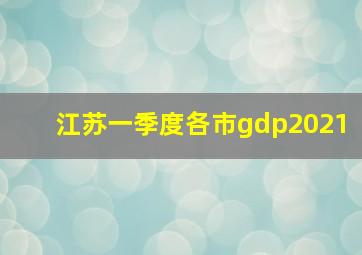 江苏一季度各市gdp2021